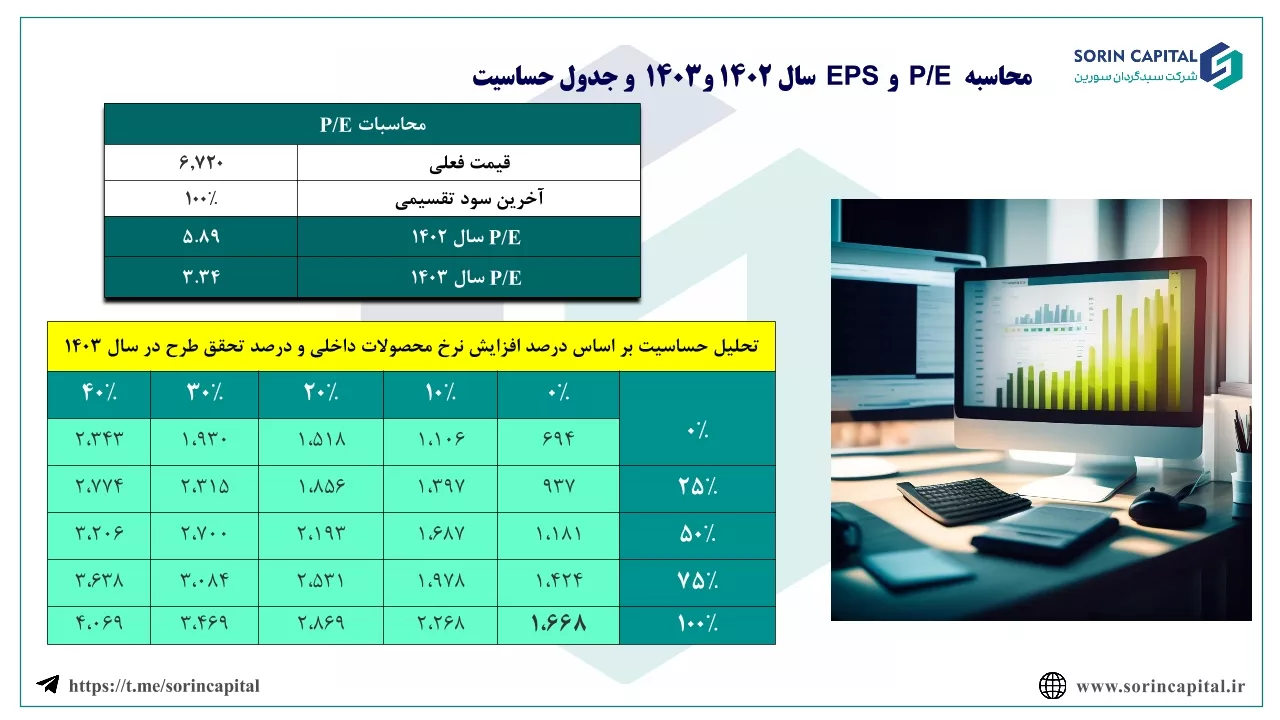 SORIN CAPITAL
شرکت سبدگردان سورین

محاسبه P/E و EPS سال ۱۴۰۲ و۱۴۰۳ و جدول حساسیت

| محاسبات P/E | |
|---|---|
| قیمت فعلی | ۶,۷۲۰ |
| آخرین سود تقسیمی | ۱۰۰٪ |
| P/E سال ۱۴۰۲ | ۵.۸۹ |
| P/E سال ۱۴۰۳ | ۳.۳۴ |

تحلیل حساسیت بر اساس درصد افزایش نرخ محصولات داخلی و درصد تحقق طرح در سال ۱۴۰۳

| | ۰٪ | ۱۰٪ | ۲۰٪ | ۳۰٪ | ۴۰٪ |
|---|---|---|---|---|---|
| ۰٪ | ۶۹۴ | ۱.۱۰۶ | ۱.۵۱۸ | ۱.۹۳۰ | ۲.۳۴۳ |
| ۲۵٪ | ۹۳۷ | ۱.۳۹۷ | ۱.۸۵۶ | ۲.۳۱۵ | ۲.۷۷۴ |
| ۵۰٪ | ۱.۱۸۱ | ۱.۶۸۷ | ۲.۱۹۳ | ۲.۷۰۰ | ۳.۲۰۶ |
| ۷۵٪ | ۱.۴۲۴ | ۱.۹۷۸ | ۲.۵۳۱ | ۳.۰۸۴ | ۳.۶۳۸ |
| ۱۰۰٪ | ۱.۶۶۸ | ۲.۲۶۸ | ۲.۸۶۹ | ۳.۴۶۹ | ۴.۰۶۹ |

https://t.me/sorincapital

www.sorincapital.ir